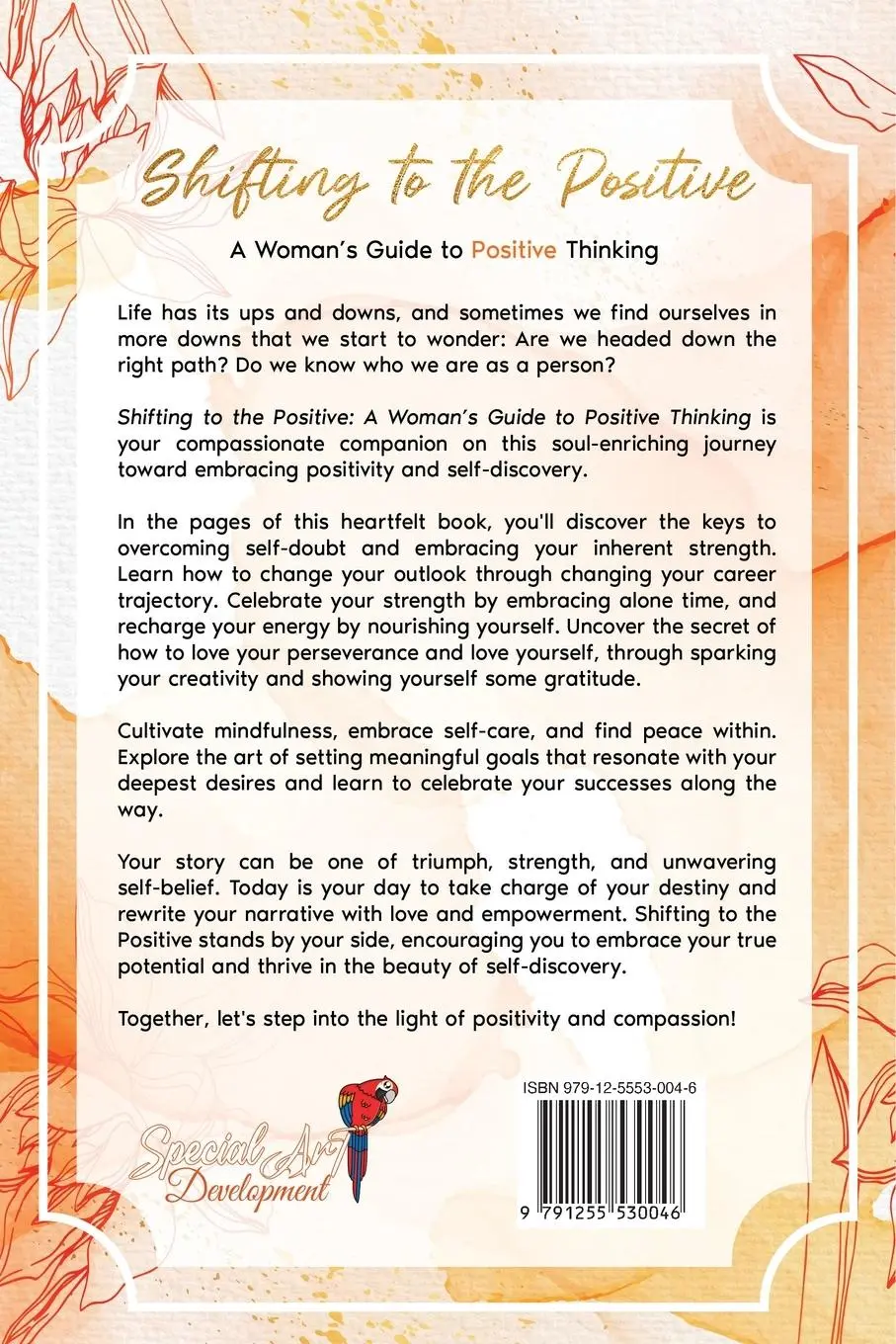 Shifting to the Positive

A Woman's Guide to Positive Thinking

Life has its ups and downs, and sometimes we find ourselves in more downs that we start to wonder: Are we headed down the right path? Do we know who we are as a person?

Shifting to the Positive: A Woman's Guide to Positive Thinking is your compassionate companion on this soul-enriching journey toward embracing positivity and self-discovery.

In the pages of this heartfelt book, you'll discover the keys to overcoming self-doubt and embracing your inherent strength. Learn how to change your outlook through changing your career trajectory. Celebrate your strength by embracing alone time, and recharge your energy by nourishing yourself. Uncover the secret of how to love your perseverance and love yourself, through sparking your creativity and showing yourself some gratitude.

Cultivate mindfulness, embrace self-care, and find peace within. Explore the art of setting meaningful goals that resonate with your deepest desires and learn to celebrate your successes along the way.

Your story can be one of triumph, strength, and unwavering self-belief. Today is your day to take charge of your destiny and rewrite your narrative with love and empowerment. Shifting to the Positive stands by your side, encouraging you to embrace your true potential and thrive in the beauty of self-discovery.

Together, let's step into the light of positivity and compassion!

Special Art Development

ISBN 979-12-5553-004-6

9 791255 530046